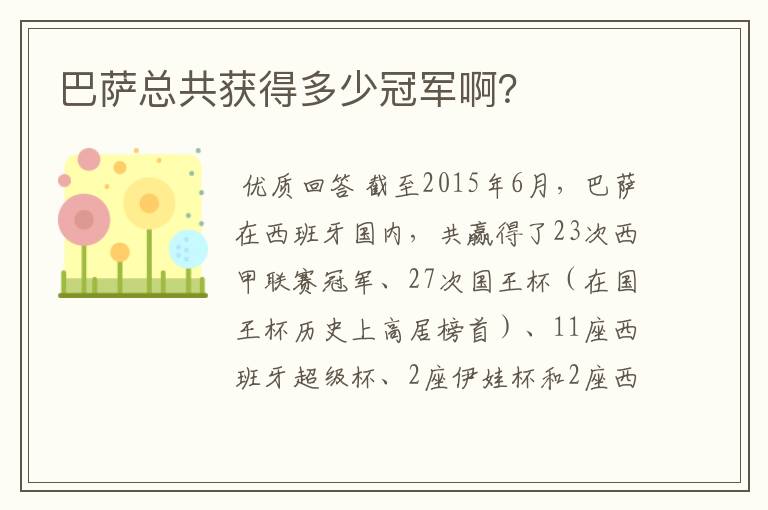 巴萨总共获得多少冠军啊?

优质回答 截至2015年6月，巴萨在西班牙国内，共赢得了23次西甲联赛冠军、27次国王杯（在国王杯历史上高居榜首）、11座西班牙超级杯、2座伊娃杯和2座西